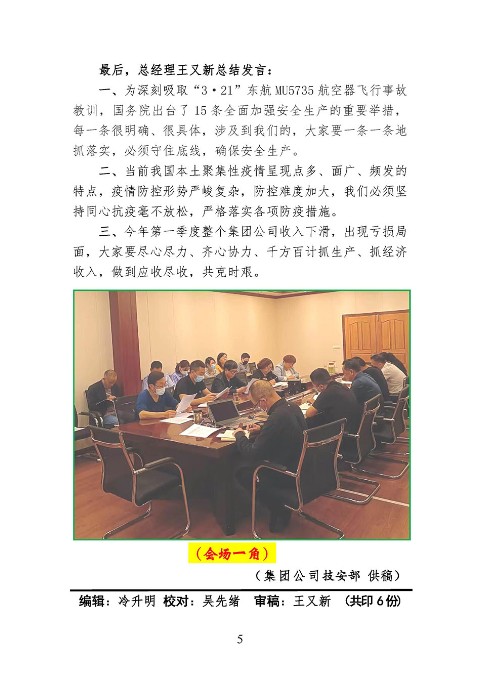 最后，总经理王又新总结发言：

一、为深刻吸取“3·21”东航MU5735航空器飞行事故教训，国务院出台了15条全面加强安全生产的重要举措，每一条很明确、很具体，涉及到我们的，大家要一条一条地抓落实，必须守住底线，确保安全生产。

二、当前我国本土聚集性疫情呈现点多、面广、频发的特点，疫情防控形势严峻复杂，防控难度加大，我们必须坚持同心抗疫毫不放松，严格落实各项防疫措施。

三、今年第一季度整个集团公司收入下滑，出现亏损局面，大家要尽心尽力、齐心协力、千方百计抓生产、抓经济收入，做到应收尽收，共克时艰。

（会场一角）

（集团公司技安部 供稿）

编辑：冷升明 校对：吴先绪 审稿：王又新 （共印6份）

5